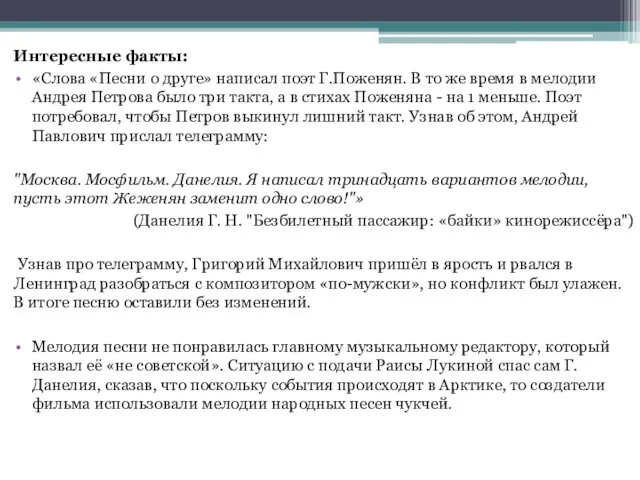 Интересные факты:

• «Слова «Песни о друге» написал поэт Г.Поженян. В то же время в мелодии Андрея Петрова было три такта, а в стихах Поженяна - на 1 меньше. Поэт потребовал, чтобы Петров выкинул лишний такт. Узнав об этом, Андрей Павлович прислал телеграмму:

"Москва. Мосфильм. Данелия. Я написал тринадцать вариантов мелодии, пусть этот Жеженян заменит одно слово!"»

(Данелия Г. Н. "Безбилетный пассажир: «байки» кинорежиссёра")

Узнав про телеграмму, Григорий Михайлович пришёл в ярость и рвался в Ленинград разобраться с композитором «по-мужски», но конфликт был улажен. В итоге песню оставили без изменений.

• Мелодия песни не понравилась главному музыкальному редактору, который назвал её «не советской». Ситуацию с подачи Раисы Лукиной спас сам Г. Данелия, сказав, что поскольку события происходят в Арктике, то создатели фильма использовали мелодии народных песен чукчей.